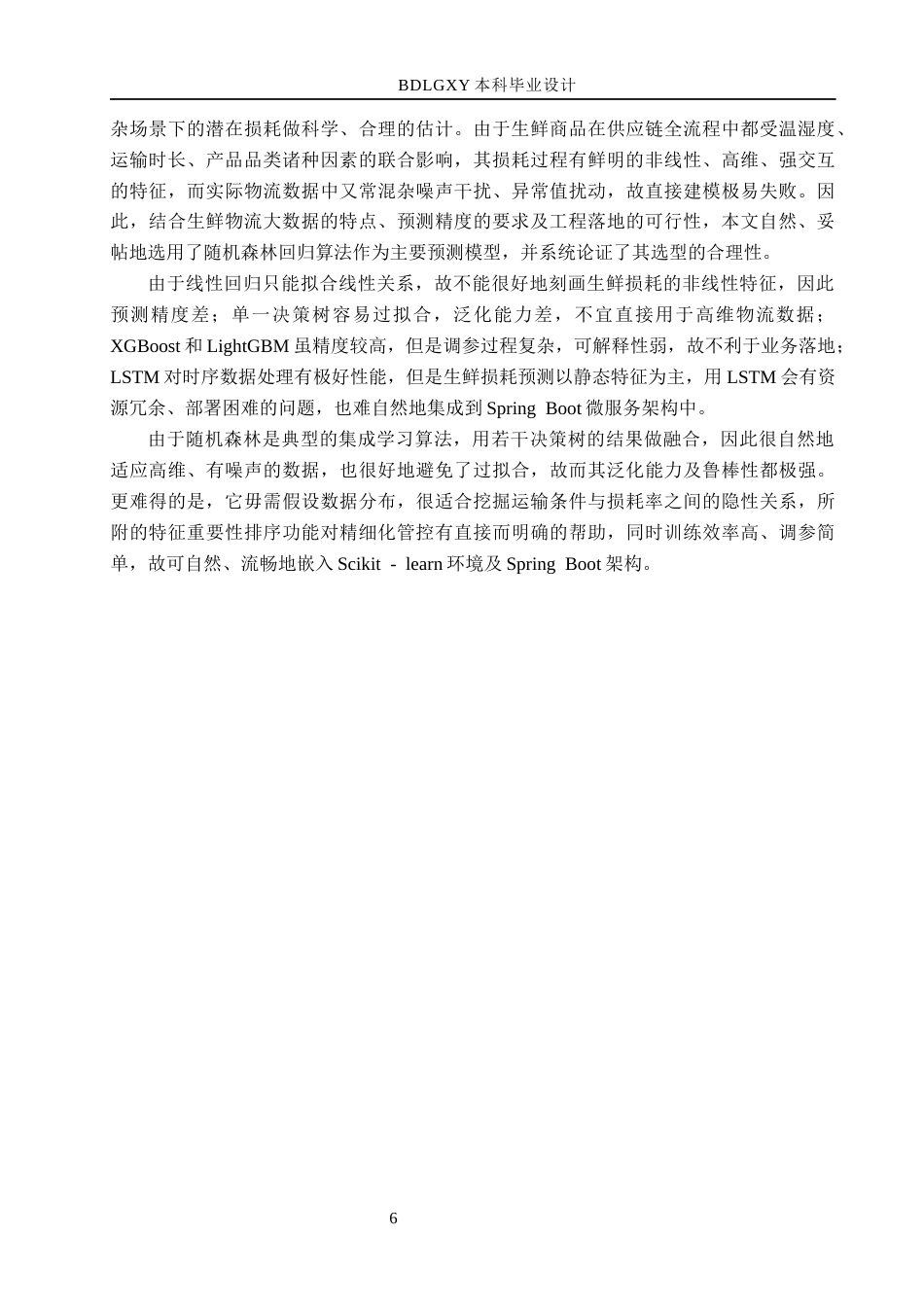 BDLGXY 本科毕业设计

杂场景下的潜在损耗做科学、合理的估计。由于生鲜商品在供应链全流程中都受温湿度、运输时长、产品品类诸种因素的联合影响，其损耗过程有鲜明的非线性、高维、强交互的特征，而实际物流数据中又常混杂噪声干扰、异常值扰动，故直接建模极易失败。因此，结合生鲜物流大数据的特点、预测精度的要求及工程落地的可行性，本文自然、妥帖地选用了随机森林回归算法作为主要预测模型，并系统论证了其选型的合理性。

由于线性回归只能拟合线性关系，故不能很好地刻画生鲜损耗的非线性特征，因此预测精度差；单一决策树容易过拟合，泛化能力差，不宜直接用于高维物流数据；XGBoost 和 LightGBM 虽精度较高，但是调参过程复杂，可解释性弱，故不利于业务落地；LSTM 对时序数据处理有极好性能，但是生鲜损耗预测以静态特征为主，用 LSTM 会有资源冗余、部署困难的问题，也难自然地集成到 Spring Boot 微服务架构中。

由于随机森林是典型的集成学习算法，用若干决策树的结果做融合，因此很自然地适应高维、有噪声的数据，也很好地避免了过拟合，故而其泛化能力及鲁棒性都极强。更难得的是，它毋需假设数据分布，很适合挖掘运输条件与损耗率之间的隐性关系，所附的特征重要性排序功能对精细化管控有直接而明确的帮助，同时训练效率高、调参简单，故可自然、流畅地嵌入 Scikit - learn 环境及 Spring Boot 架构。

6